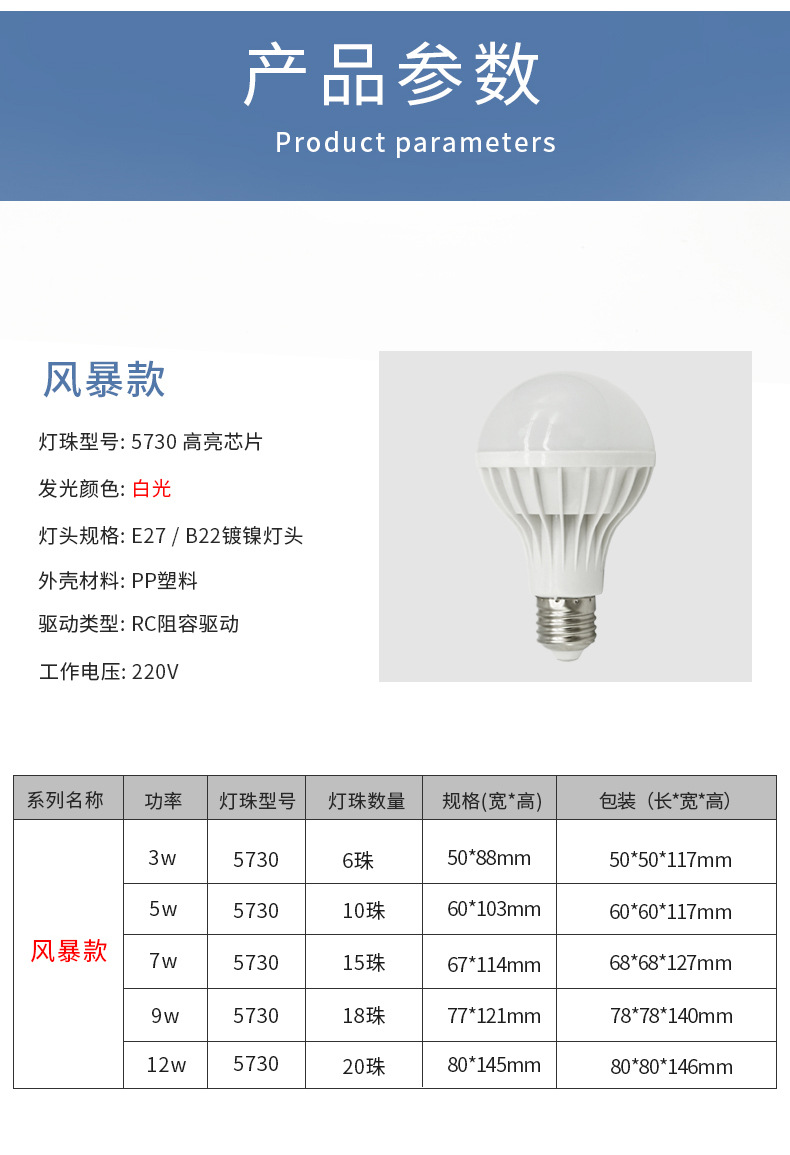 产品参数

Product parameters

风暴款

灯珠型号: 5730 高亮芯片

发光颜色: 白光

灯头规格: E27 / B22镀镍灯头

外壳材料: PP塑料

驱动类型: RC阻容驱动

工作电压: 220V

| 系列名称 | 功率 | 灯珠型号 | 灯珠数量 | 规格(宽*高) | 包装（长*宽*高) |
|---|---|---|---|---|---|
| 风暴款 | 3w | 5730 | 6珠 | 50*88mm | 50*50*117mm |
| | 5w | 5730 | 10珠 | 60*103mm | 60*60*117mm |
| | 7w | 5730 | 15珠 | 67*114mm | 68*68*127mm |
| | 9w | 5730 | 18珠 | 77*121mm | 78*78*140mm |
| | 12w | 5730 | 20珠 | 80*145mm | 80*80*146mm |